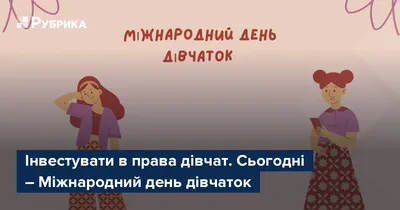 РУБРИКА

МІЖНАРОДНИЙ ДЕНЬ ДІВЧАТОК

Інвестувати в права дівчат. Сьогодні – Міжнародний день дівчаток